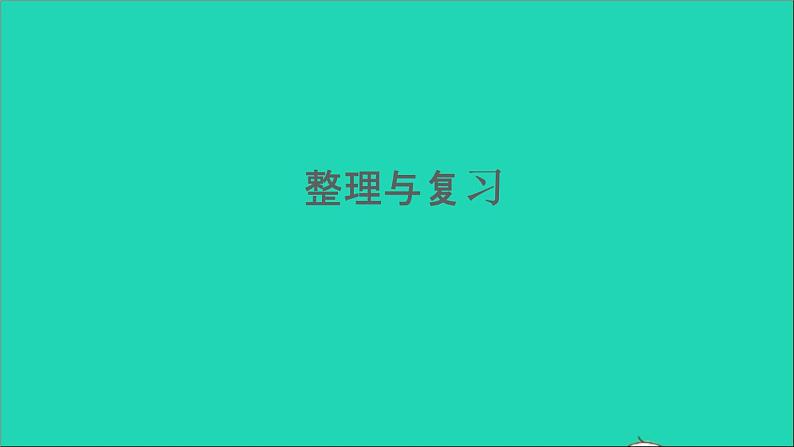 整理与复习